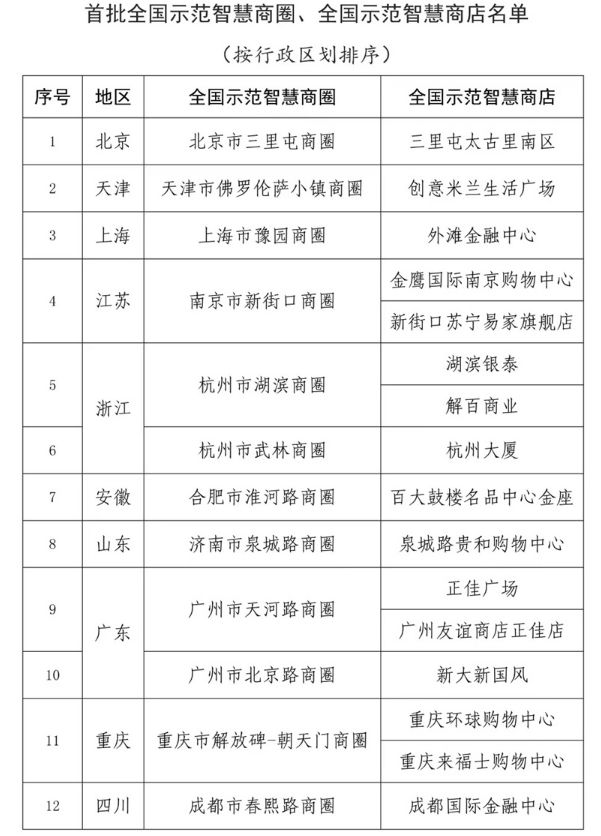 首批全国示范智慧商圈、全国示范智慧商店名单

（按行政区划排序）

| 序号 | 地区 | 全国示范智慧商圈 | 全国示范智慧商店 |
|---|---|---|---|
| 1 | 北京 | 北京市三里屯商圈 | 三里屯太古里南区 |
| 2 | 天津 | 天津市佛罗伦萨小镇商圈 | 创意米兰生活广场 |
| 3 | 上海 | 上海市豫园商圈 | 外滩金融中心 |
| 4 | 江苏 | 南京市新街口商圈 | 金鹰国际南京购物中心 |
| | | | 新街口苏宁易家旗舰店 |
| 5 | 浙江 | 杭州市湖滨商圈 | 湖滨银泰 |
| | | | 解百商业 |
| 6 | | 杭州市武林商圈 | 杭州大厦 |
| 7 | 安徽 | 合肥市淮河路商圈 | 百大鼓楼名品中心金座 |
| 8 | 山东 | 济南市泉城路商圈 | 泉城路贵和购物中心 |
| 9 | 广东 | 广州市天河路商圈 | 正佳广场 |
| | | | 广州友谊商店正佳店 |
| 10 | | 广州市北京路商圈 | 新大新国风 |
| 11 | 重庆 | 重庆市解放碑-朝天门商圈 | 重庆环球购物中心 |
| | | | 重庆来福士购物中心 |
| 12 | 四川 | 成都市春熙路商圈 | 成都国际金融中心 |